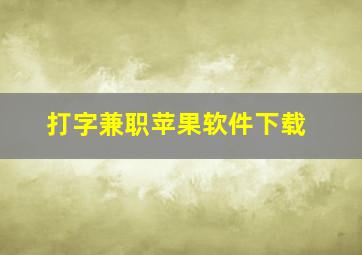 打字兼职苹果软件下载